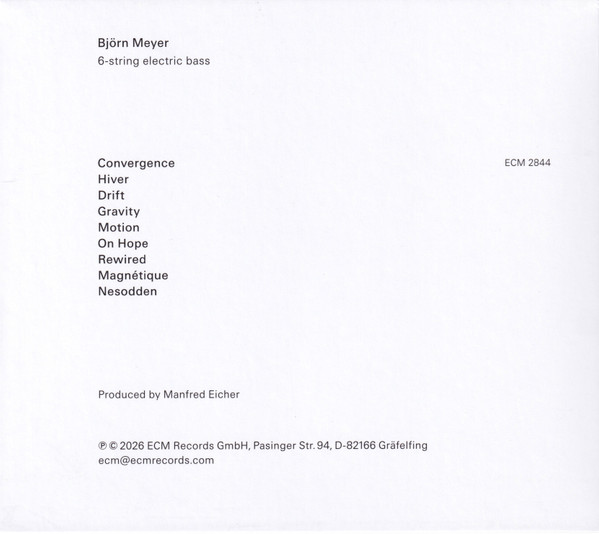 Björn Meyer
6-string electric bass

Convergence
Hiver
Drift
Gravity
Motion
On Hope
Rewired
Magnétique
Nesodden

ECM 2844

Produced by Manfred Eicher

℗ © 2026 ECM Records GmbH, Pasinger Str. 94, D-82166 Gräfelfing
ecm@ecmrecords.com